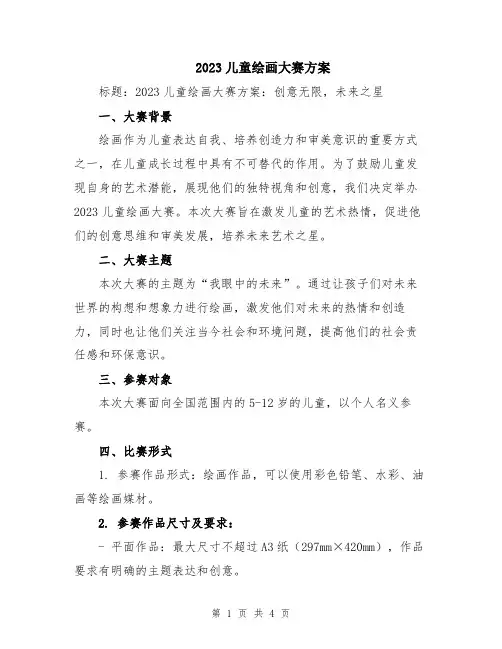 2023 儿童绘画大赛方案

标题：2023 儿童绘画大赛方案：创意无限，未来之星

一、大赛背景

绘画作为儿童表达自我、培养创造力和审美意识的重要方式之一，在儿童成长过程中具有不可替代的作用。为了鼓励儿童发现自身的艺术潜能，展现他们的独特视角和创意，我们决定举办 2023 儿童绘画大赛。本次大赛旨在激发儿童的艺术热情，促进他们的创意思维和审美发展，培养未来艺术之星。

二、大赛主题

本次大赛的主题为“我眼中的未来”。通过让孩子们对未来世界的构想和想象力进行绘画，激发他们对未来的热情和创造力，同时也让他们关注当今社会和环境问题，提高他们的社会责任感和环保意识。

三、参赛对象

本次大赛面向全国范围内的 5-12 岁的儿童，以个人名义参赛。

四、比赛形式

1. 参赛作品形式：绘画作品，可以使用彩色铅笔、水彩、油画等绘画媒材。

2. 参赛作品尺寸及要求：

- 平面作品：最大尺寸不超过 A3 纸（297mm×420mm），作品要求有明确的主题表达和创意。

第 1 页 共 4 页